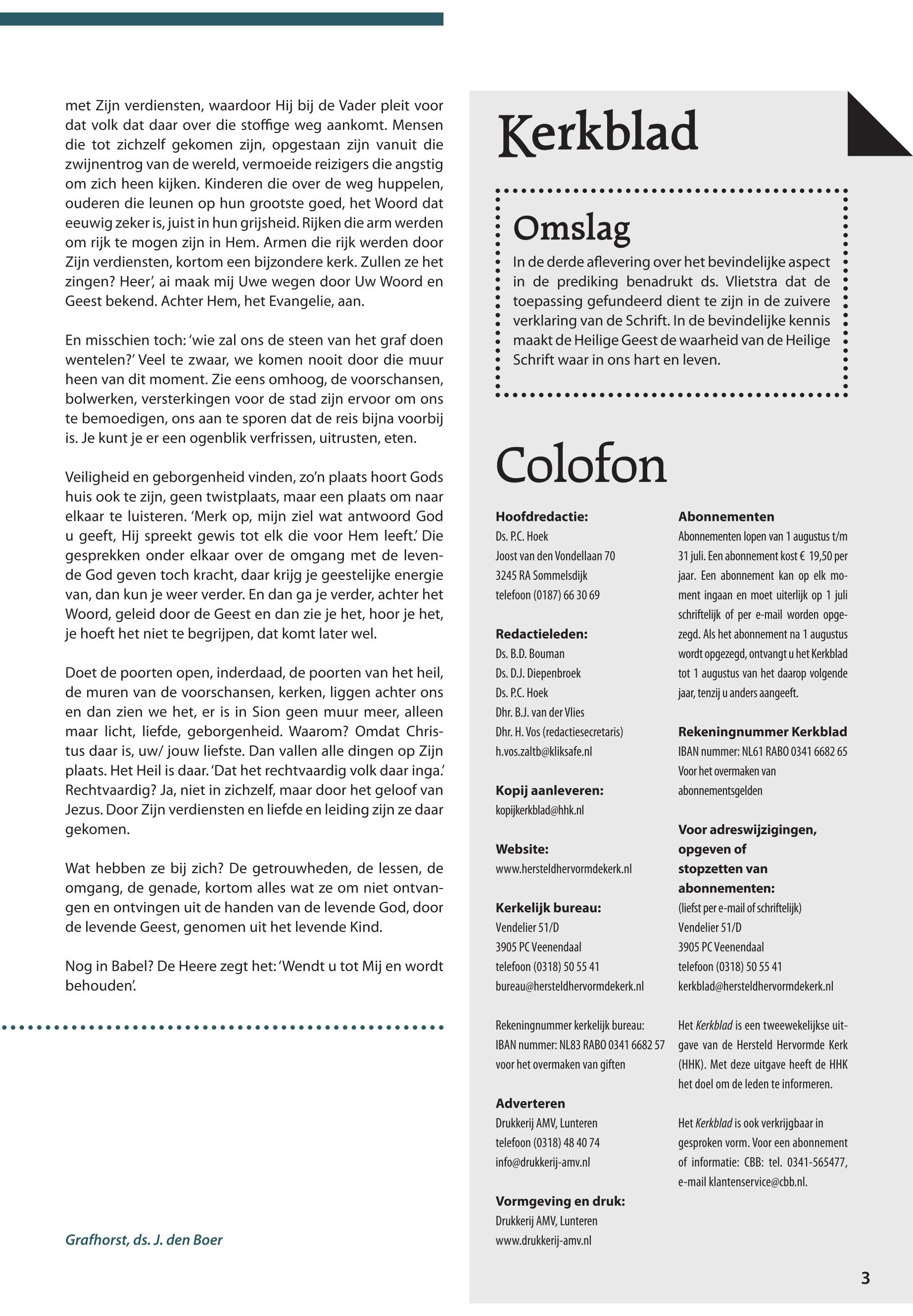 met Zijn verdiensten, waardoor Hij bij de Vader pleit voor dat volk dat daar over die stoffige weg aankomt. Mensen die tot zichzelf gekomen zijn, opgestaan zijn vanuit die zwijnentrog van de wereld, vermoeide reizigers die angstig om zich heen kijken. Kinderen die over de weg huppelen, ouderen die leunen op hun grootste goed, het Woord dat eeuwig zeker is, juist in hun grijsheid. Rijken die arm werden om rijk te mogen zijn in Hem. Armen die rijk werden door Zijn verdiensten, kortom een bijzondere kerk. Zullen ze het zingen? Heer', ai maak mij Uwe wegen door Uw Woord en Geest bekend. Achter Hem, het Evangelie, aan.

En misschien toch: 'wie zal ons de steen van het graf doen wentelen?' Veel te zwaar, we komen nooit door die muur heen van dit moment. Zie eens omhoog, de voorschansen, bolwerken, versterkingen voor de stad zijn ervoor om ons te bemoedigen, ons aan te sporen dat de reis bijna voorbij is. Je kunt je er een ogenblik verfrissen, uitrusten, eten.

Veiligheid en geborgenheid vinden, zo'n plaats hoort Gods huis ook te zijn, geen twistplaats, maar een plaats om naar elkaar te luisteren. 'Merk op, mijn ziel wat antwoord God u geeft, Hij spreekt gewis tot elk die voor Hem leeft.' Die gesprekken onder elkaar over de omgang met de levende God geven toch kracht, daar krijg je geestelijke energie van, dan kun je weer verder. En dan ga je verder, achter het Woord, geleid door de Geest en dan zie je het, hoor je het, je hoeft het niet te begrijpen, dat komt later wel.

Doet de poorten open, inderdaad, de poorten van het heil, de muren van de voorschansen, kerken, liggen achter ons en dan zien we het, er is in Sion geen muur meer, alleen maar licht, liefde, geborgenheid. Waarom? Omdat Christus daar is, uw/ jouw liefste. Dan vallen alle dingen op Zijn plaats. Het Heil is daar. 'Dat het rechtvaardig volk daar inga.' Rechtvaardig? Ja, niet in zichzelf, maar door het geloof van Jezus. Door Zijn verdiensten en liefde en leiding zijn ze daar gekomen.

Wat hebben ze bij zich? De getrouwheden, de lessen, de omgang, de genade, kortom alles wat ze om niet ontvangen en ontvingen uit de handen van de levende God, door de levende Geest, genomen uit het levende Kind.

Nog in Babel? De Heere zegt het: 'Wendt u tot Mij en wordt behouden'.

Grafhorst, ds. J. den Boer

Kerkblad

Omslag
In de derde aflevering over het bevindelijke aspect in de prediking benadrukt ds. Vlietstra dat de toepassing gefundeerd dient te zijn in de zuivere verklaring van de Schrift. In de bevindelijke kennis maakt de Heilige Geest de waarheid van de Heilige Schrift waar in ons hart en leven.

Colofon

Hoofdredactie:
Ds. P.C. Hoek
Joost van den Vondellaan 70
3245 RA Sommelsdijk
telefoon (0187) 66 30 69

Redactieleden:
Ds. B.D. Bouman
Ds. D.J. Diepenbroek
Ds. P.C. Hoek
Dhr. B.J. van der Vlies
Dhr. H. Vos (redactiesecretaris)
h.vos.zaltb@kliksafe.nl

Kopij aanleveren:
kopijkerkblad@hhk.nl

Website:
www.hersteldhervormdekerk.nl

Kerkelijk bureau:
Vendelier 51/D
3905 PC Veenendaal
telefoon (0318) 50 55 41
bureau@hersteldhervormdekerk.nl

Rekeningnummer kerkelijk bureau:
IBAN nummer: NL83 RABO 0341 6682 57
voor het overmaken van giften

Adverteren
Drukkerij AMV, Lunteren
telefoon (0318) 48 40 74
info@drukkerij-amv.nl

Vormgeving en druk:
Drukkerij AMV, Lunteren
www.drukkerij-amv.nl

Abonnementen
Abonnementen lopen van 1 augustus t/m 31 juli. Een abonnement kost € 19,50 per jaar. Een abonnement kan op elk moment ingaan en moet uiterlijk op 1 juli schriftelijk of per e-mail worden opgezegd. Als het abonnement na 1 augustus wordt opgezegd, ontvangt u het Kerkblad tot 1 augustus van het daarop volgende jaar, tenzij u anders aangeeft.

Rekeningnummer Kerkblad
IBAN nummer: NL61 RABO 0341 6682 65
Voor het overmaken van abonnementsgelden

Voor adreswijzigingen, opgeven of stopzetten van abonnementen:
(liefst per e-mail of schriftelijk)
Vendelier 51/D
3905 PC Veenendaal
telefoon (0318) 50 55 41
kerkblad@hersteldhervormdekerk.nl

Het Kerkblad is een tweewekelijkse uitgave van de Hersteld Hervormde Kerk (HHK). Met deze uitgave heeft de HHK het doel om de leden te informeren.

Het Kerkblad is ook verkrijgbaar in gesproken vorm. Voor een abonnement of informatie: CBB: tel. 0341-565477, e-mail klantenservice@cbb.nl.

3